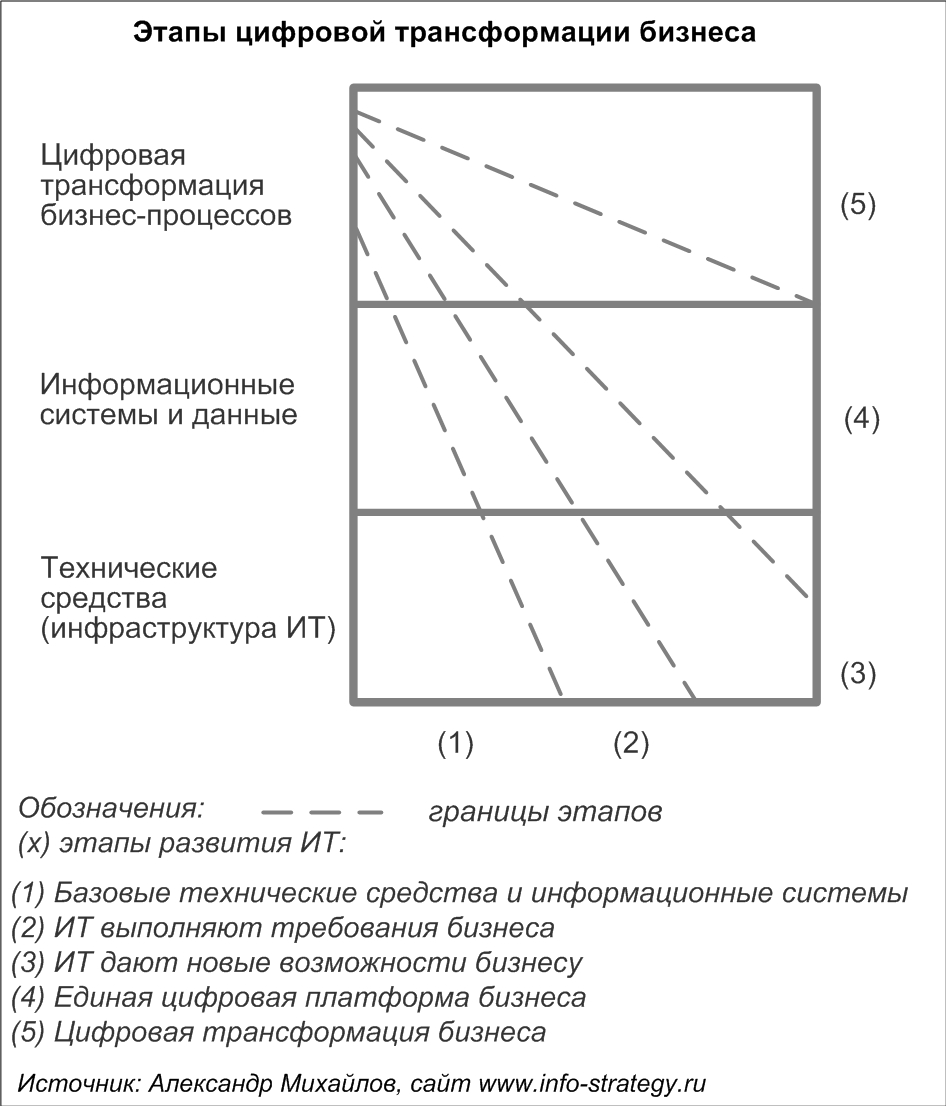 Этапы цифровой трансформации бизнеса

Цифровая трансформация бизнес-процессов

Информационные системы и данные

Технические средства (инфраструктура ИТ)

(5)

(4)

(3)

(1)

(2)

Обозначения:

границы этапов

(х) этапы развития ИТ:

(1) Базовые технические средства и информационные системы
(2) ИТ выполняют требования бизнеса
(3) ИТ дают новые возможности бизнесу
(4) Единая цифровая платформа бизнеса
(5) Цифровая трансформация бизнеса

Источник: Александр Михайлов, сайт www.info-strategy.ru